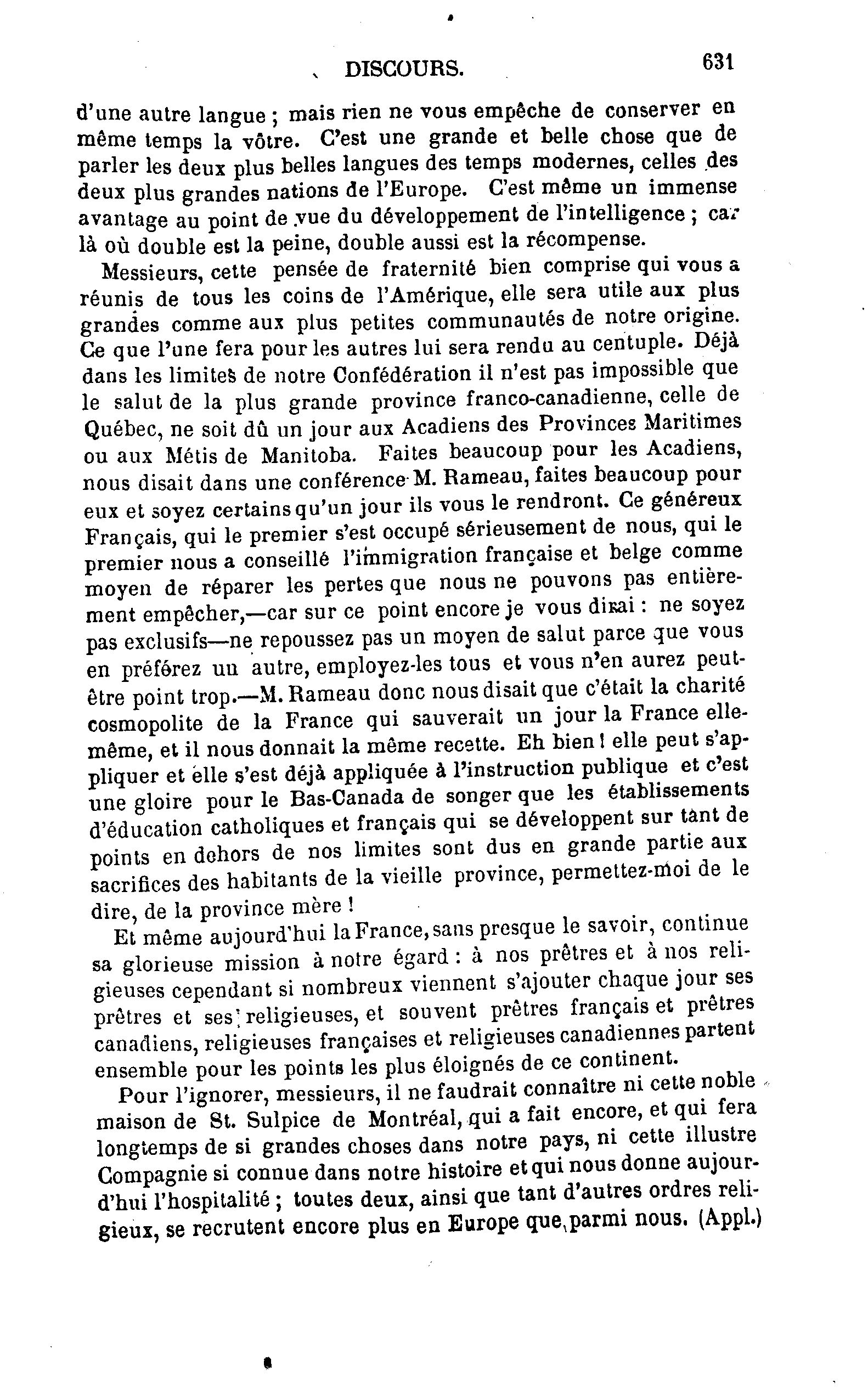 DISCOURS. 631

d'une autre langue ; mais rien ne vous empêche de conserver en même temps la vôtre. C'est une grande et belle chose que de parler les deux plus belles langues des temps modernes, celles des deux plus grandes nations de l'Europe. C'est même un immense avantage au point de vue du développement de l'intelligence ; car là où double est la peine, double aussi est la récompense.

Messieurs, cette pensée de fraternité bien comprise qui vous a réunis de tous les coins de l'Amérique, elle sera utile aux plus grandes comme aux plus petites communautés de notre origine. Ce que l'une fera pour les autres lui sera rendu au centuple. Déjà dans les limites de notre Confédération il n'est pas impossible que le salut de la plus grande province franco-canadienne, celle de Québec, ne soit dû un jour aux Acadiens des Provinces Maritimes ou aux Métis de Manitoba. Faites beaucoup pour les Acadiens, nous disait dans une conférence M. Rameau, faites beaucoup pour eux et soyez certains qu'un jour ils vous le rendront. Ce généreux Français, qui le premier s'est occupé sérieusement de nous, qui le premier nous a conseillé l'immigration française et belge comme moyen de réparer les pertes que nous ne pouvons pas entièrement empêcher,—car sur ce point encore je vous dirai : ne soyez pas exclusifs—ne repoussez pas un moyen de salut parce que vous en préférez un autre, employez-les tous et vous n'en aurez peut-être point trop.—M. Rameau donc nous disait que c'était la charité cosmopolite de la France qui sauverait un jour la France elle-même, et il nous donnait la même recette. Eh bien ! elle peut s'appliquer et elle s'est déjà appliquée à l'instruction publique et c'est une gloire pour le Bas-Canada de songer que les établissements d'éducation catholiques et français qui se développent sur tant de points en dehors de nos limites sont dus en grande partie aux sacrifices des habitants de la vieille province, permettez-moi de le dire, de la province mère !

Et même aujourd'hui la France, sans presque le savoir, continue sa glorieuse mission à notre égard : à nos prêtres et à nos religieuses cependant si nombreux viennent s'ajouter chaque jour ses prêtres et ses religieuses, et souvent prêtres français et prêtres canadiens, religieuses françaises et religieuses canadiennes partent ensemble pour les points les plus éloignés de ce continent.

Pour l'ignorer, messieurs, il ne faudrait connaître ni cette noble maison de St. Sulpice de Montréal, qui a fait encore, et qui fera longtemps de si grandes choses dans notre pays, ni cette illustre Compagnie si connue dans notre histoire et qui nous donne aujourd'hui l'hospitalité ; toutes deux, ainsi que tant d'autres ordres religieux, se recrutent encore plus en Europe que parmi nous. (Appl.)